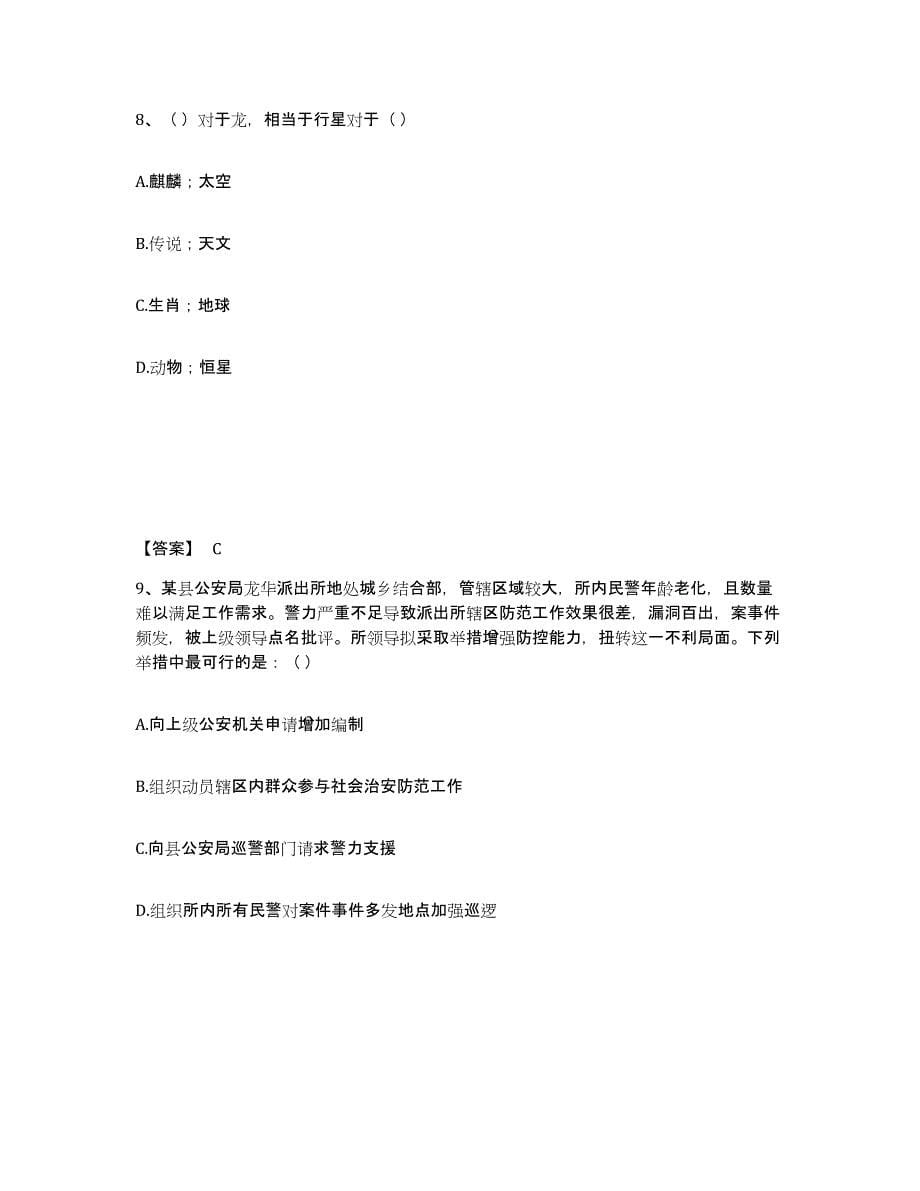 8、（）对于龙，相当于行星对于（）

A.麒麟；太空

B.传说；天文

C.生肖；地球

D.动物；恒星

【答案】 C

9、某县公安局龙华派出所地处城乡结合部，管辖区域较大，所内民警年龄老化，且数量难以满足工作需求。警力严重不足导致派出所辖区防范工作效果很差，漏洞百出，案事件频发，被上级领导点名批评。所领导拟采取举措增强防控能力，扭转这一不利局面。下列举措中最可行的是：（）

A.向上级公安机关申请增加编制

B.组织动员辖区内群众参与社会治安防范工作

C.向县公安局巡警部门请求警力支援

D.组织所内所有民警对案件事件多发地点加强巡逻